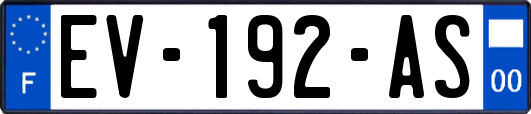 F
EV-192-AS
00